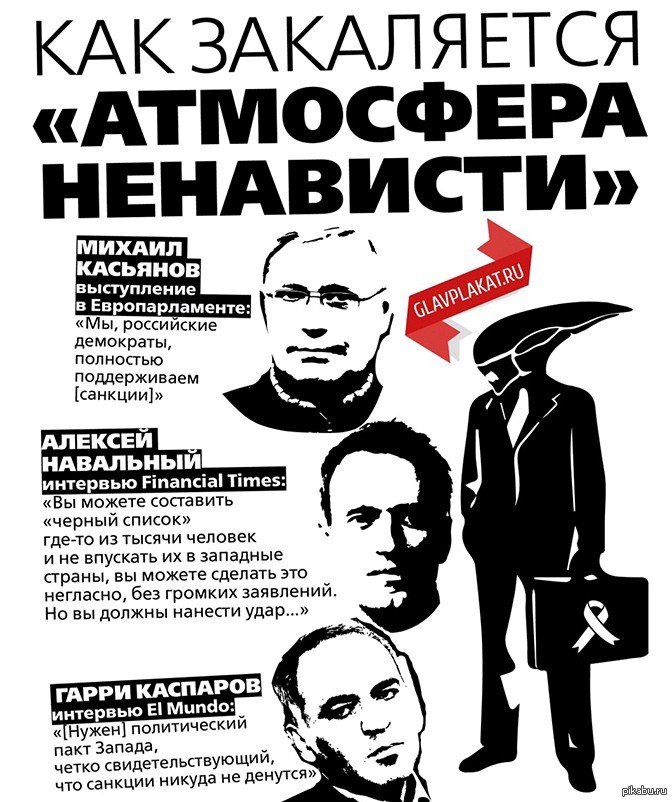 КАК ЗАКАЛЯЕТСЯ «АТМОСФЕРА НЕНАВИСТИ»

МИХАИЛ КАСЬЯНОВ
выступление в Европарламенте:
«Мы, российские демократы, полностью поддерживаем [санкции]»

GLAVPLAKAT.RU

АЛЕКСЕЙ НАВАЛЬНЫЙ
интервью Financial Times:
«Вы можете составить «черный список» где-то из тысячи человек и не впускать их в западные страны, вы можете сделать это негласно, без громких заявлений. Но вы должны нанести удар...»

ГАРРИ КАСПАРОВ
интервью El Mundo:
«[Нужен] политический пакт Запада, четко свидетельствующий, что санкции никуда не денутся»

pikabu.ru